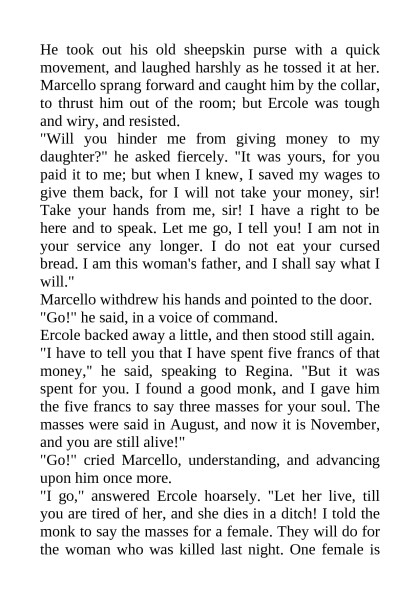 He took out his old sheepskin purse with a quick movement, and laughed harshly as he tossed it at her. Marcello sprang forward and caught him by the collar, to thrust him out of the room; but Ercole was tough and wiry, and resisted.
"Will you hinder me from giving money to my daughter?" he asked fiercely. "It was yours, for you paid it to me; but when I knew, I saved my wages to give them back, for I will not take your money, sir! Take your hands from me, sir! I have a right to be here and to speak. Let me go, I tell you! I am not in your service any longer. I do not eat your cursed bread. I am this woman's father, and I shall say what I will."
Marcello withdrew his hands and pointed to the door.
"Go!" he said, in a voice of command.
Ercole backed away a little, and then stood still again.
"I have to tell you that I have spent five francs of that money," he said, speaking to Regina. "But it was spent for you. I found a good monk, and I gave him the five francs to say three masses for your soul. The masses were said in August, and now it is November, and you are still alive!"
"Go!" cried Marcello, understanding, and advancing upon him once more.
"I go," answered Ercole hoarsely. "Let her live, till you are tired of her, and she dies in a ditch! I told the monk to say the masses for a female. They will do for the woman who was killed last night. One female is